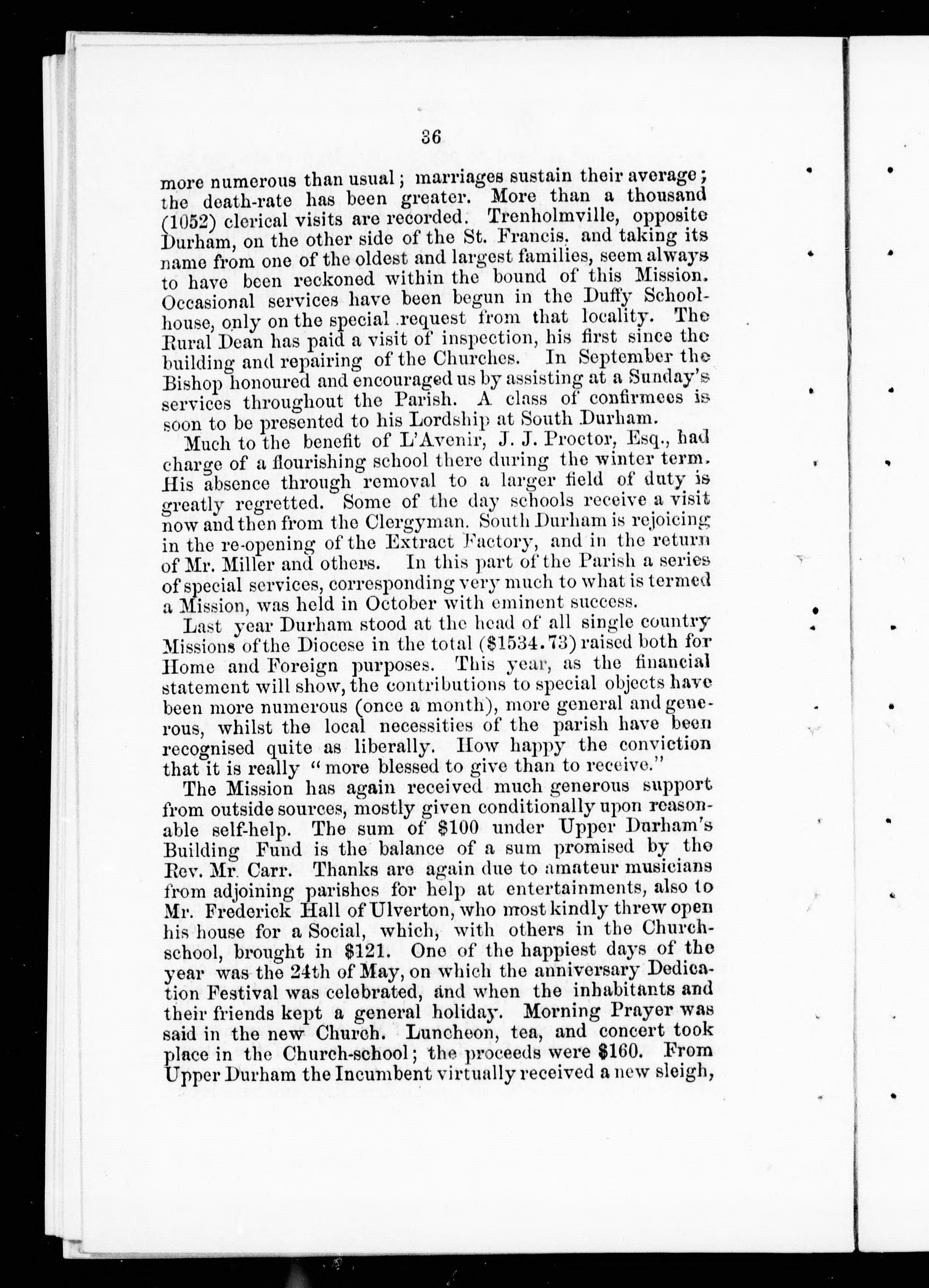 36

more numerous than usual; marriages sustain their average; the death-rate has been greater. More than a thousand (1052) clerical visits are recorded. Trenholmville, opposite Durham, on the other side of the St. Francis, and taking its name from one of the oldest and largest families, seem always to have been reckoned within the bound of this Mission. Occasional services have been begun in the Duffy Schoolhouse, only on the special request from that locality. The Rural Dean has paid a visit of inspection, his first since the building and repairing of the Churches. In September the Bishop honoured and encouraged us by assisting at a Sunday's services throughout the Parish. A class of confirmees is soon to be presented to his Lordship at South Durham.

Much to the benefit of L'Avenir, J. J. Proctor, Esq., had charge of a flourishing school there during the winter term. His absence through removal to a larger field of duty is greatly regretted. Some of the day schools receive a visit now and then from the Clergyman. South Durham is rejoicing in the re-opening of the Extract Factory, and in the return of Mr. Miller and others. In this part of the Parish a series of special services, corresponding very much to what is termed a Mission, was held in October with eminent success.

Last year Durham stood at the head of all single country Missions of the Diocese in the total ($1534.73) raised both for Home and Foreign purposes. This year, as the financial statement will show, the contributions to special objects have been more numerous (once a month), more general and generous, whilst the local necessities of the parish have been recognised quite as liberally. How happy the conviction that it is really "more blessed to give than to receive."

The Mission has again received much generous support from outside sources, mostly given conditionally upon reasonable self-help. The sum of $100 under Upper Durham's Building Fund is the balance of a sum promised by the Rev. Mr. Carr. Thanks are again due to amateur musicians from adjoining parishes for help at entertainments, also to Mr. Frederick Hall of Ulverton, who most kindly threw open his house for a Social, which, with others in the Church-school, brought in $121. One of the happiest days of the year was the 24th of May, on which the anniversary Dedication Festival was celebrated, and when the inhabitants and their friends kept a general holiday. Morning Prayer was said in the new Church. Luncheon, tea, and concert took place in the Church-school; the proceeds were $160. From Upper Durham the Incumbent virtually received a new sleigh,